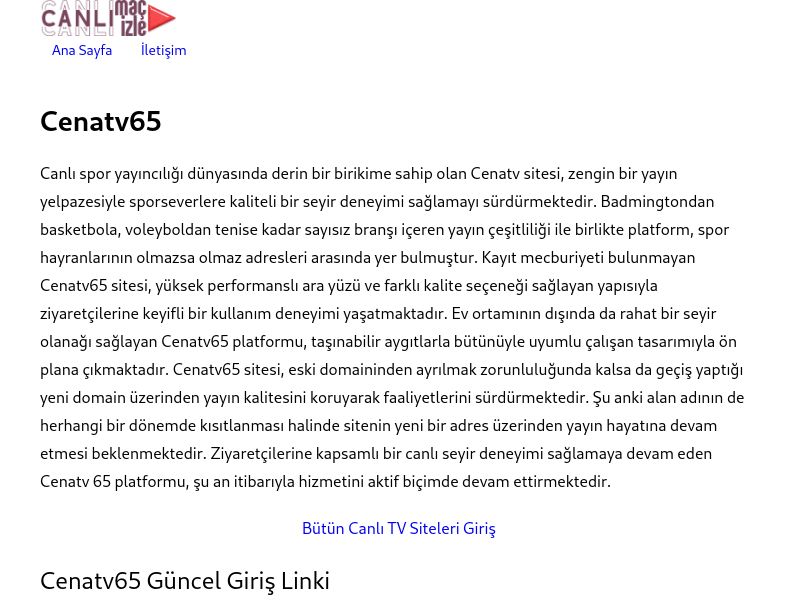 CANLI maç izle

Ana Sayfa İletişim

Cenatv65

Canlı spor yayıncılığı dünyasında derin bir birikime sahip olan Cenatv sitesi, zengin bir yayın yelpazesiyle sporseverlere kaliteli bir seyir deneyimi sağlamayı sürdürmektedir. Badmingtondan basketbola, voleyboldan tenise kadar sayısız branşı içeren yayın çeşitliliği ile birlikte platform, spor hayranlarının olmazsa olmaz adresleri arasında yer bulmuştur. Kayıt mecburiyeti bulunmayan Cenatv65 sitesi, yüksek performanslı ara yüzü ve farklı kalite seçeneği sağlayan yapısıyla ziyaretçilerine keyifli bir kullanım deneyimi yaşatmaktadır. Ev ortamının dışında da rahat bir seyir olanağı sağlayan Cenatv65 platformu, taşınabilir aygıtlarla bütünüyle uyumlu çalışan tasarımıyla ön plana çıkmaktadır. Cenatv65 sitesi, eski domaininden ayrılmak zorunluluğunda kalsa da geçiş yaptığı yeni domain üzerinden yayın kalitesini koruyarak faaliyetlerini sürdürmektedir. Şu anki alan adının de herhangi bir dönemde kısıtlanması halinde sitenin yeni bir adres üzerinden yayın hayatına devam etmesi beklenmektedir. Ziyaretçilerine kapsamlı bir canlı seyir deneyimi sağlamaya devam eden Cenatv 65 platformu, şu an itibarıyla hizmetini aktif biçimde devam ettirmektedir.

Bütün Canlı TV Siteleri Giriş

Cenatv65 Güncel Giriş Linki